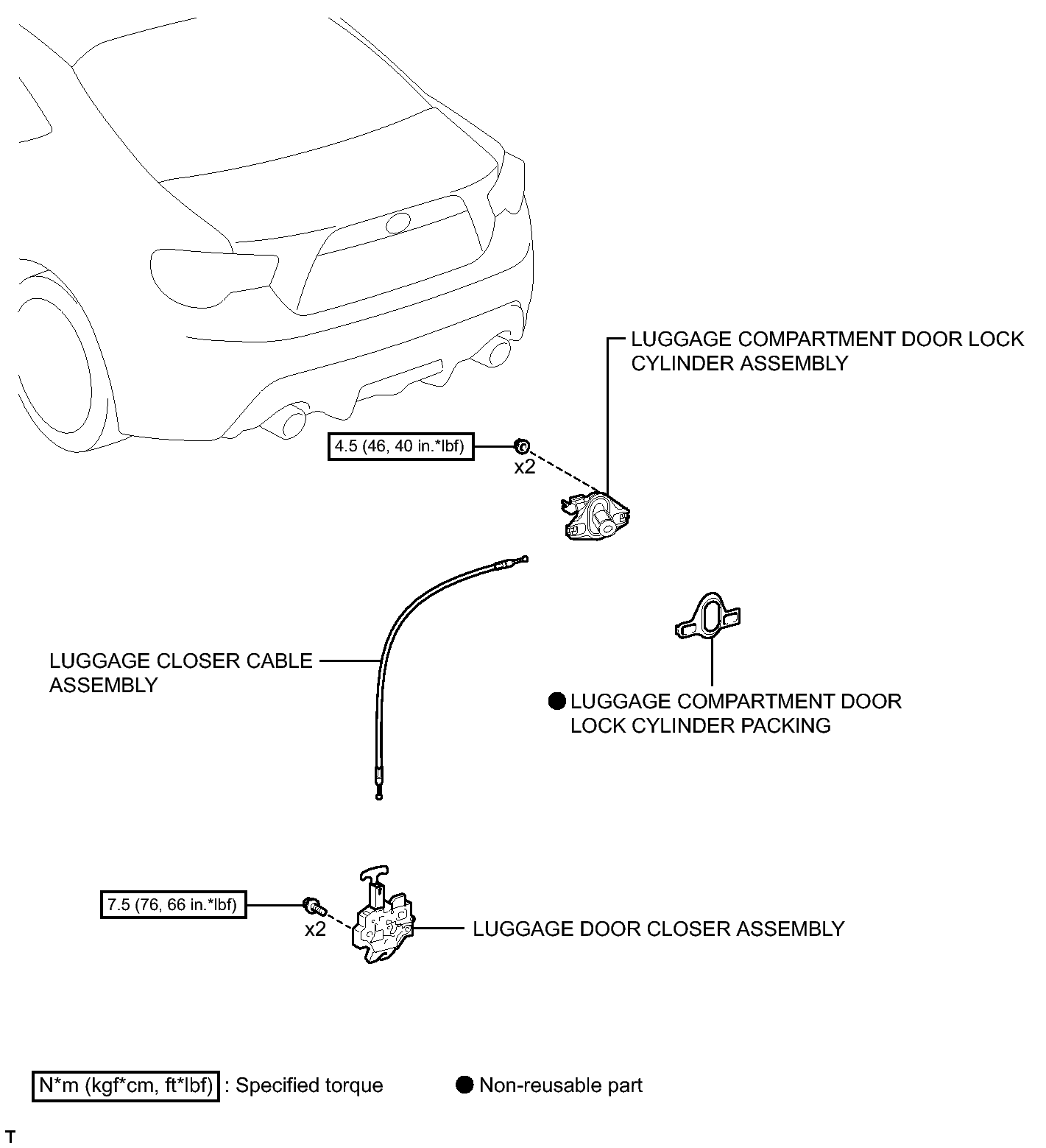 LUGGAGE COMPARTMENT DOOR LOCK CYLINDER ASSEMBLY

4.5 (46, 40 in.*lbf)

x2

LUGGAGE CLOSER CABLE ASSEMBLY

● LUGGAGE COMPARTMENT DOOR LOCK CYLINDER PACKING

7.5 (76, 66 in.*lbf)

x2

LUGGAGE DOOR CLOSER ASSEMBLY

N*m (kgf*cm, ft*lbf) : Specified torque

● Non-reusable part

T